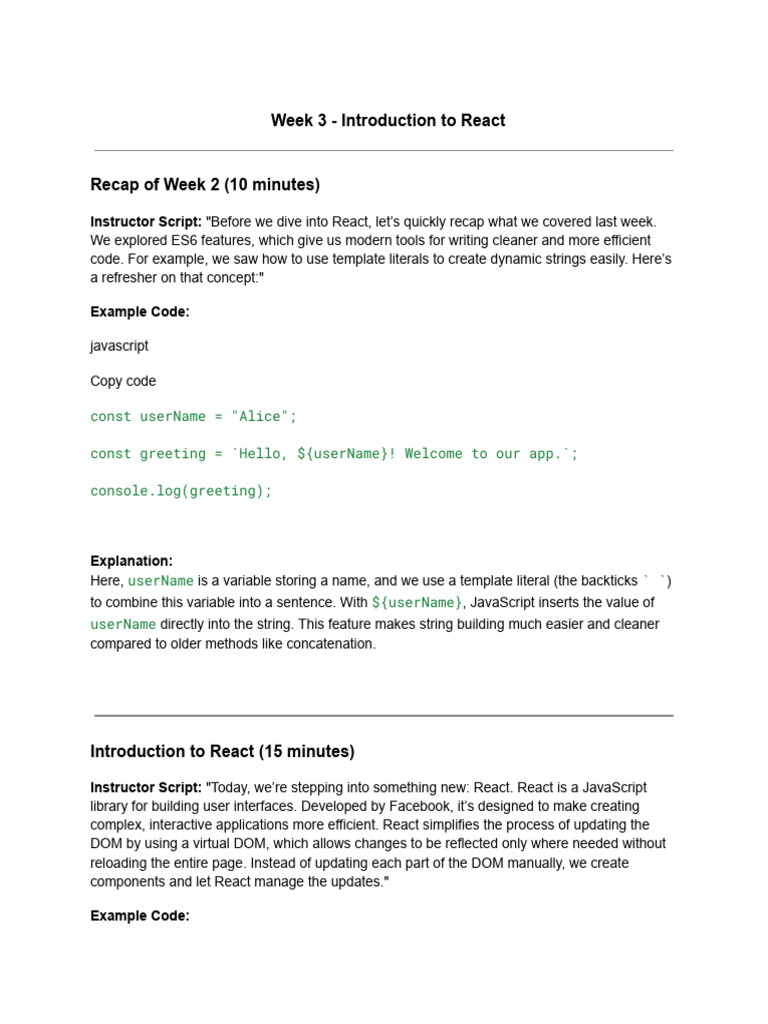 Week 3 - Introduction to React

Recap of Week 2 (10 minutes)

Instructor Script: "Before we dive into React, let's quickly recap what we covered last week. We explored ES6 features, which give us modern tools for writing cleaner and more efficient code. For example, we saw how to use template literals to create dynamic strings easily. Here's a refresher on that concept:"

Example Code:

javascript

Copy code

const userName = "Alice";

const greeting = `Hello, ${userName}! Welcome to our app.`;

console.log(greeting);

Explanation:
Here, userName is a variable storing a name, and we use a template literal (the backticks ` `) to combine this variable into a sentence. With ${userName}, JavaScript inserts the value of userName directly into the string. This feature makes string building much easier and cleaner compared to older methods like concatenation.

Introduction to React (15 minutes)

Instructor Script: "Today, we're stepping into something new: React. React is a JavaScript library for building user interfaces. Developed by Facebook, it's designed to make creating complex, interactive applications more efficient. React simplifies the process of updating the DOM by using a virtual DOM, which allows changes to be reflected only where needed without reloading the entire page. Instead of updating each part of the DOM manually, we create components and let React manage the updates."

Example Code: